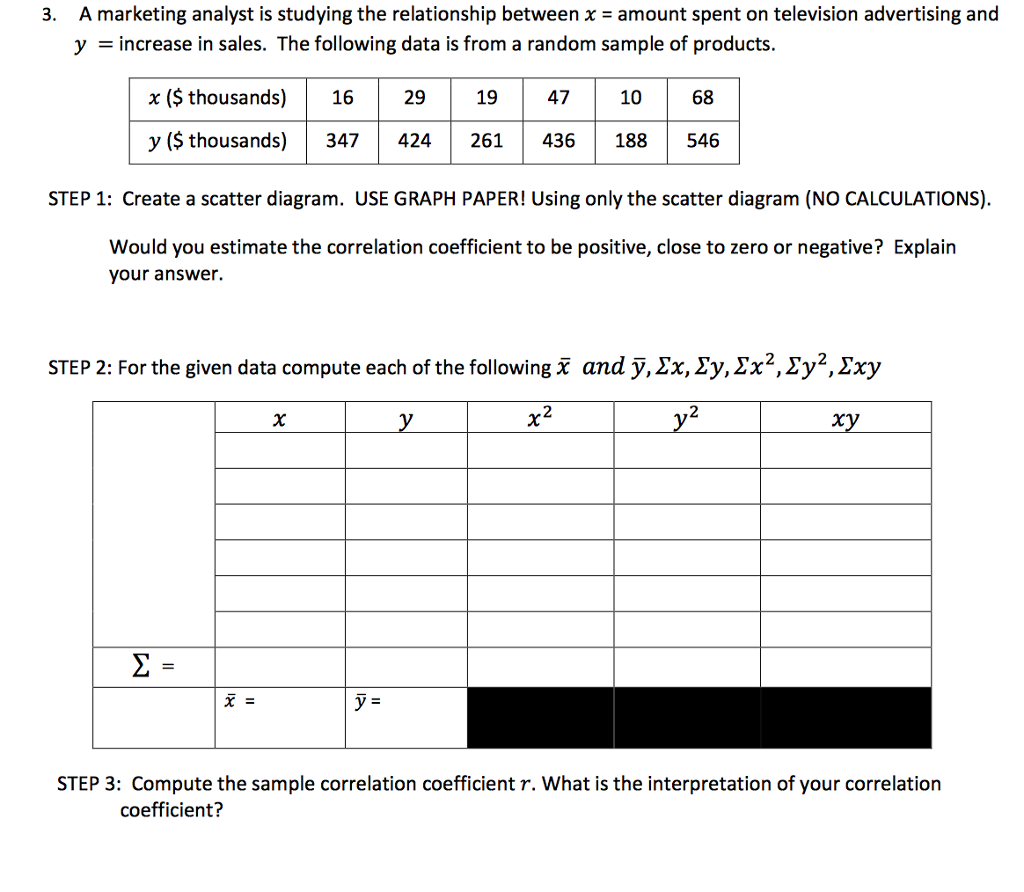 3. A marketing analyst is studying the relationship between $x$ = amount spent on television advertising and $y$ = increase in sales. The following data is from a random sample of products.

| $x$ (\$ thousands) | 16 | 29 | 19 | 47 | 10 | 68 |
|---|---|---|---|---|---|---|
| $y$ (\$ thousands) | 347 | 424 | 261 | 436 | 188 | 546 |

STEP 1: Create a scatter diagram. USE GRAPH PAPER! Using only the scatter diagram (NO CALCULATIONS).

Would you estimate the correlation coefficient to be positive, close to zero or negative? Explain your answer.

STEP 2: For the given data compute each of the following $\bar{x}$ and $\bar{y}, \Sigma x, \Sigma y, \Sigma x^2, \Sigma y^2, \Sigma xy$

| | $x$ | $y$ | $x^2$ | $y^2$ | $xy$ |
|---|---|---|---|---|---|
| | | | | | |
| | | | | | |
| | | | | | |
| | | | | | |
| | | | | | |
| | | | | | |
| $\Sigma$ = | | | | | |
| | $\bar{x}$ = | $\bar{y}$ = | | | |

STEP 3: Compute the sample correlation coefficient $r$. What is the interpretation of your correlation coefficient?